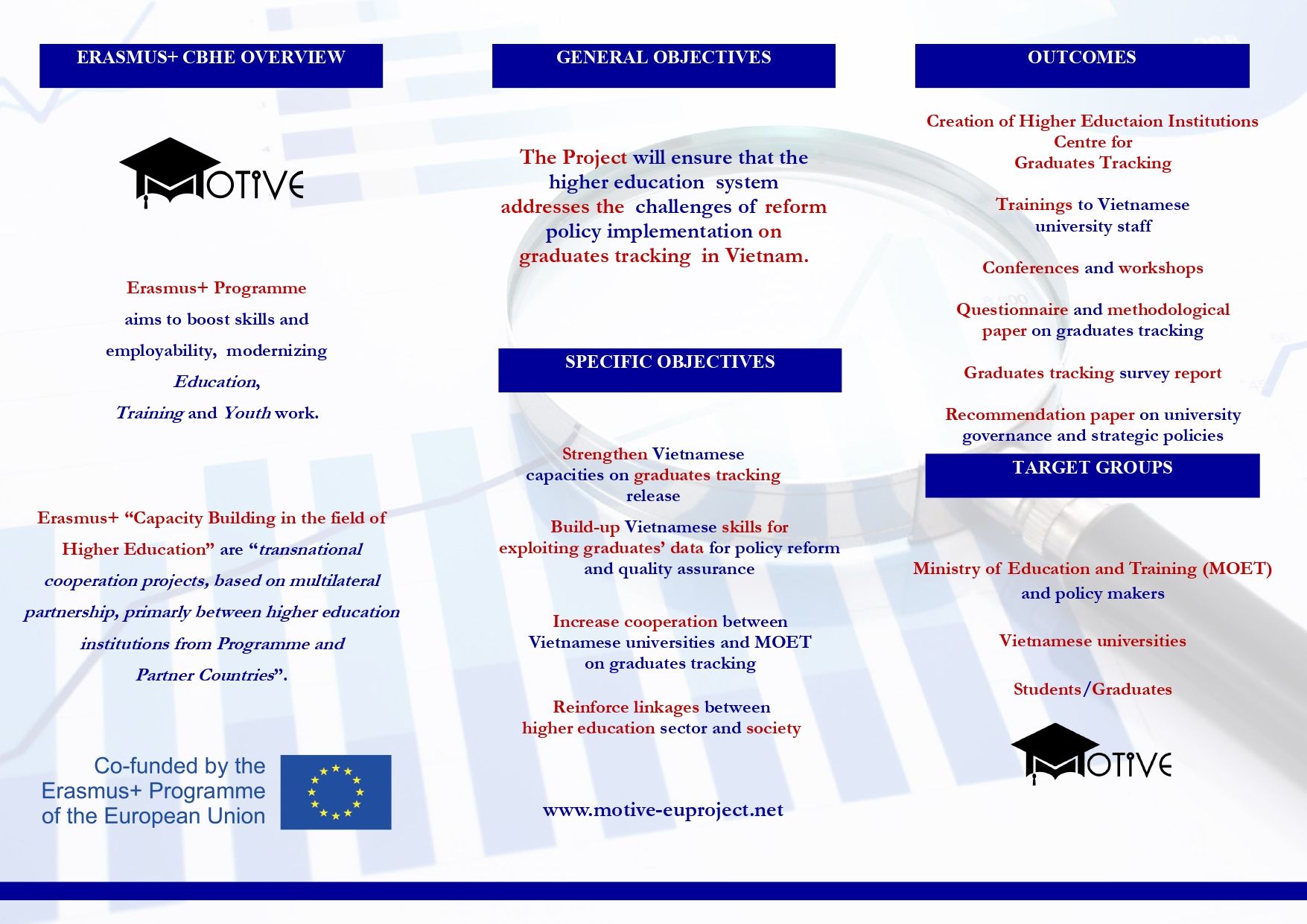 ERASMUS+ CBHE OVERVIEW

MOTIVE

Erasmus+ Programme aims to boost skills and employability, modernizing Education, Training and Youth work.

Erasmus+ "Capacity Building in the field of Higher Education" are "transnational cooperation projects, based on multilateral partnership, primarly between higher education institutions from Programme and Partner Countries".

Co-funded by the Erasmus+ Programme of the European Union

GENERAL OBJECTIVES

The Project will ensure that the higher education system addresses the challenges of reform policy implementation on graduates tracking in Vietnam.

SPECIFIC OBJECTIVES

Strengthen Vietnamese capacities on graduates tracking release

Build-up Vietnamese skills for exploiting graduates' data for policy reform and quality assurance

Increase cooperation between Vietnamese universities and MOET on graduates tracking

Reinforce linkages between higher education sector and society

www.motive-euproject.net

OUTCOMES

Creation of Higher Eductaion Institutions Centre for Graduates Tracking

Trainings to Vietnamese university staff

Conferences and workshops

Questionnaire and methodological paper on graduates tracking

Graduates tracking survey report

Recommendation paper on university governance and strategic policies

TARGET GROUPS

Ministry of Education and Training (MOET) and policy makers

Vietnamese universities

Students/Graduates

MOTIVE